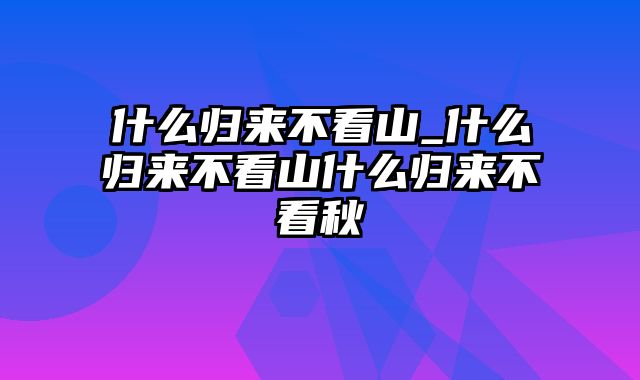 什么归来不看山_什么归来不看山什么归来不看秋